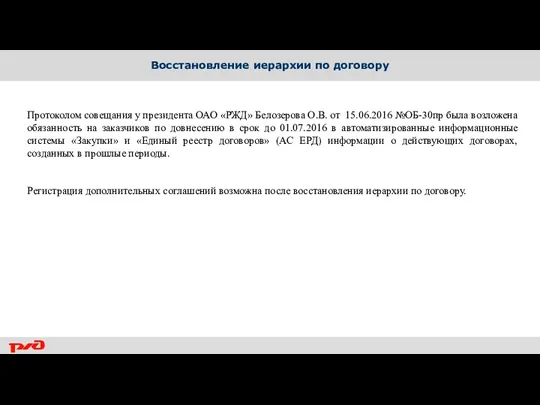 Восстановление иерархии по договору

Протоколом совещания у президента ОАО «РЖД» Белозерова О.В. от 15.06.2016 №ОБ-30пр была возложена обязанность на заказчиков по довнесению в срок до 01.07.2016 в автоматизированные информационные системы «Закупки» и «Единый реестр договоров» (АС ЕРД) информации о действующих договорах, созданных в прошлые периоды.

Регистрация дополнительных соглашений возможна после восстановления иерархии по договору.

РЖД